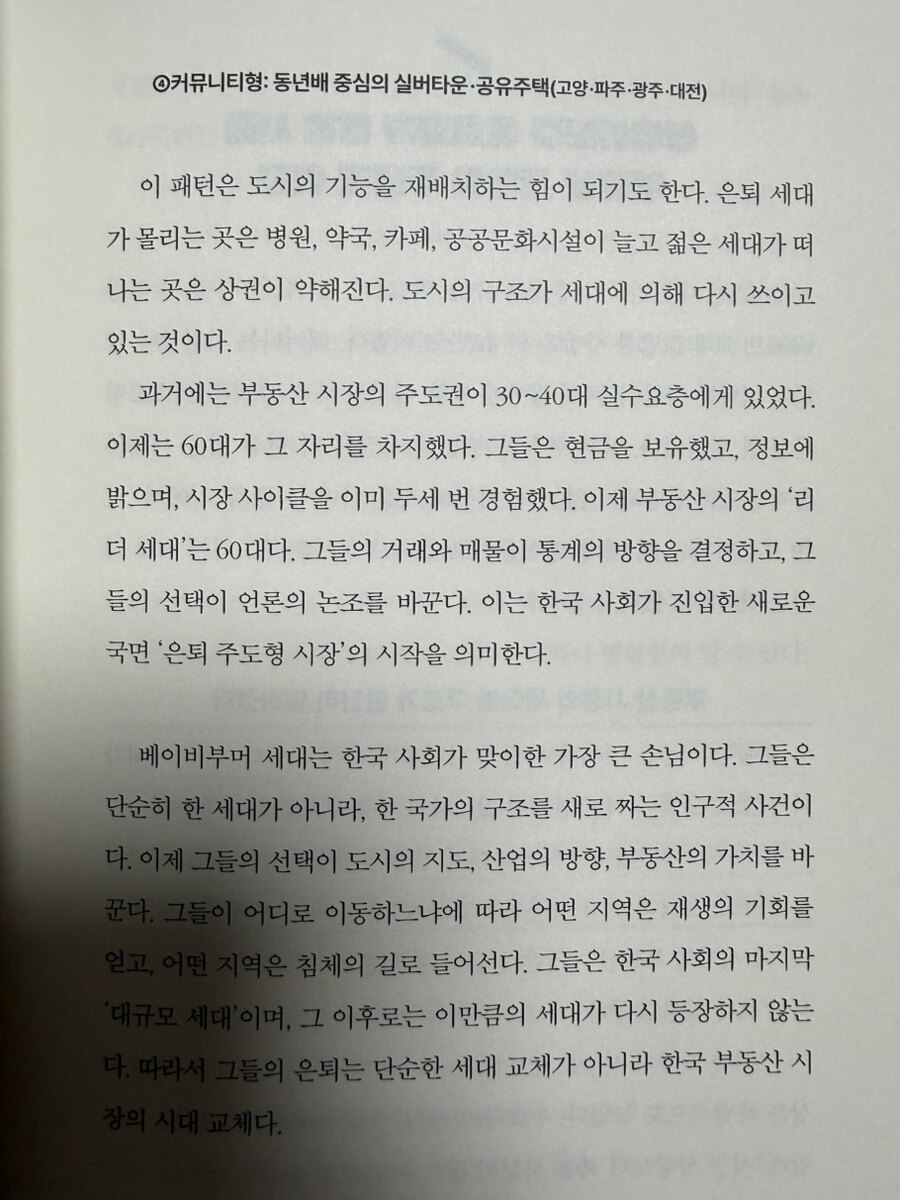 ④커뮤니티형: 동년배 중심의 실버타운·공유주택(고양·파주·광주·대전)

이 패턴은 도시의 기능을 재배치하는 힘이 되기도 한다. 은퇴 세대가 몰리는 곳은 병원, 약국, 카페, 공공문화시설이 늘고 젊은 세대가 떠나는 곳은 상권이 약해진다. 도시의 구조가 세대에 의해 다시 쓰이고 있는 것이다.

과거에는 부동산 시장의 주도권이 30~40대 실수요층에게 있었다. 이제는 60대가 그 자리를 차지했다. 그들은 현금을 보유했고, 정보에 밝으며, 시장 사이클을 이미 두세 번 경험했다. 이제 부동산 시장의 '리더 세대'는 60대다. 그들의 거래와 매물이 통계의 방향을 결정하고, 그들의 선택이 언론의 논조를 바꾼다. 이는 한국 사회가 진입한 새로운 국면 '은퇴 주도형 시장'의 시작을 의미한다.

베이비부머 세대는 한국 사회가 맞이한 가장 큰 손님이다. 그들은 단순히 한 세대가 아니라, 한 국가의 구조를 새로 짜는 인구적 사건이다. 이제 그들의 선택이 도시의 지도, 산업의 방향, 부동산의 가치를 바꾼다. 그들이 어디로 이동하느냐에 따라 어떤 지역은 재생의 기회를 얻고, 어떤 지역은 침체의 길로 들어선다. 그들은 한국 사회의 마지막 '대규모 세대'이며, 그 이후로는 이만큼의 세대가 다시 등장하지 않는다. 따라서 그들의 은퇴는 단순한 세대 교체가 아니라 한국 부동산 시장의 시대 교체다.